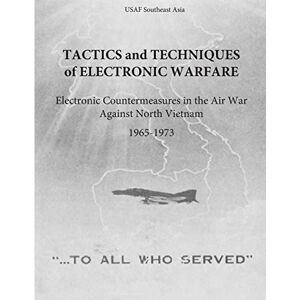 USAF Southeast Asia

TACTICS and TECHNIQUES of ELECTRONIC WARFARE

Electronic Countermeasures in the Air War Against North Vietnam

1965-1973

"...TO ALL WHO SERVED"